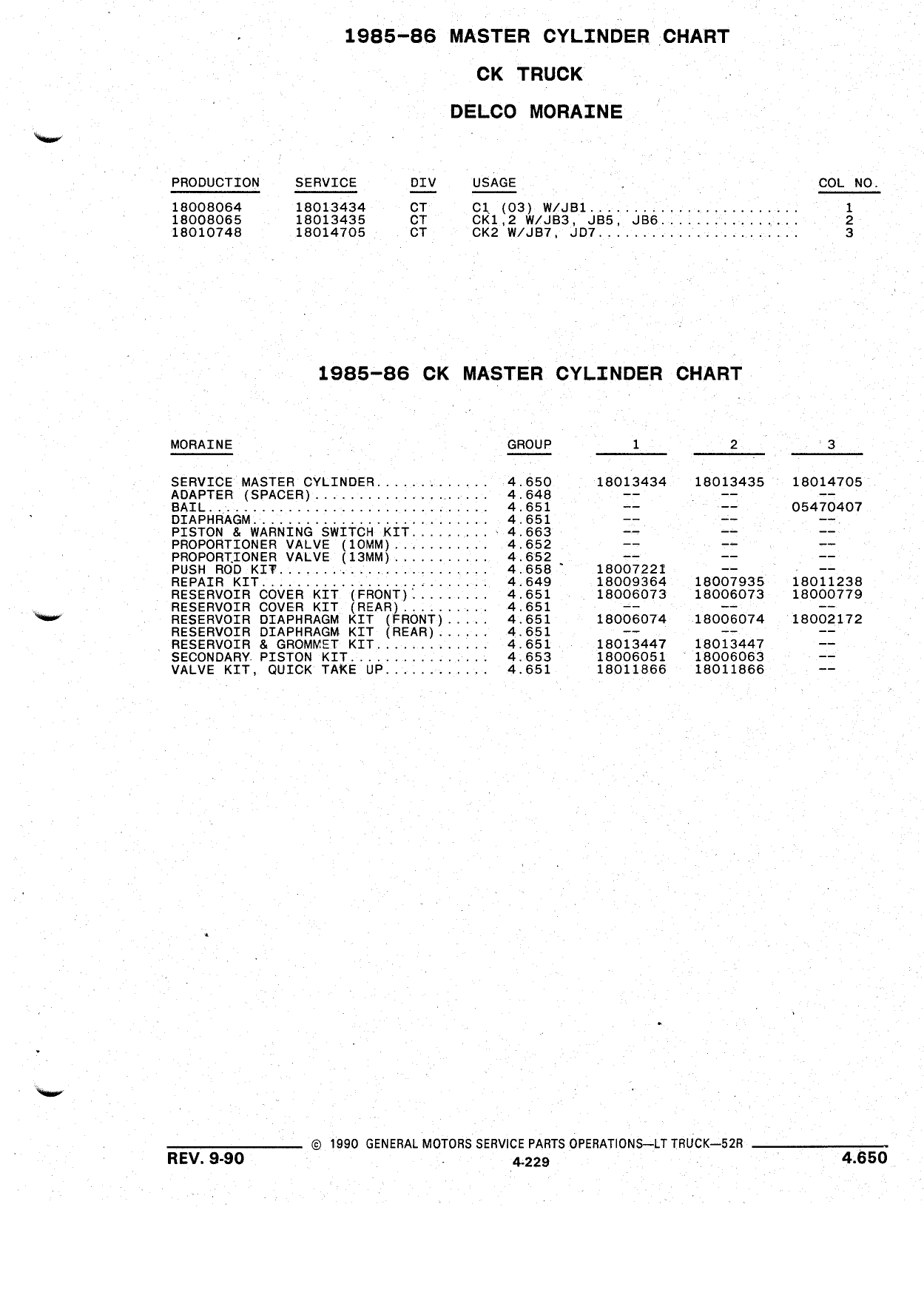 1985-86 MASTER CYLINDER CHART

CK TRUCK

DELCO MORAINE

| PRODUCTION | SERVICE | DIV | USAGE | COL NO. |
|---|---|---|---|---|
| 18008064 | 18013434 | CT | C1 (03) W/JB1........................ | 1 |
| 18008065 | 18013435 | CT | CK1,2 W/JB3, JB5, JB6................ | 2 |
| 18010748 | 18014705 | CT | CK2 W/JB7, JD7....................... | 3 |

1985-86 CK MASTER CYLINDER CHART

| MORAINE | GROUP | 1 | 2 | 3 |
|---|---|---|---|---|
| SERVICE MASTER CYLINDER............. | 4.650 | 18013434 | 18013435 | 18014705 |
| ADAPTER (SPACER).................... | 4.648 | -- | -- | -- |
| BAIL................................ | 4.651 | -- | -- | 05470407 |
| DIAPHRAGM........................... | 4.651 | -- | -- | -- |
| PISTON & WARNING SWITCH KIT......... | 4.663 | -- | -- | -- |
| PROPORTIONER VALVE (10MM)........... | 4.652 | -- | -- | -- |
| PROPORTIONER VALVE (13MM)........... | 4.652 | -- | -- | -- |
| PUSH ROD KIT........................ | 4.658 | 18007221 | -- | -- |
| REPAIR KIT.......................... | 4.649 | 18009364 | 18007935 | 18011238 |
| RESERVOIR COVER KIT (FRONT)......... | 4.651 | 18006073 | 18006073 | 18000779 |
| RESERVOIR COVER KIT (REAR).......... | 4.651 | -- | -- | -- |
| RESERVOIR DIAPHRAGM KIT (FRONT)..... | 4.651 | 18006074 | 18006074 | 18002172 |
| RESERVOIR DIAPHRAGM KIT (REAR)...... | 4.651 | -- | -- | -- |
| RESERVOIR & GROMMET KIT............. | 4.651 | 18013447 | 18013447 | -- |
| SECONDARY PISTON KIT................ | 4.653 | 18006051 | 18006063 | -- |
| VALVE KIT, QUICK TAKE UP............ | 4.651 | 18011866 | 18011866 | -- |

© 1990 GENERAL MOTORS SERVICE PARTS OPERATIONS—LT TRUCK—52R

REV. 9-90

4-229

4.650